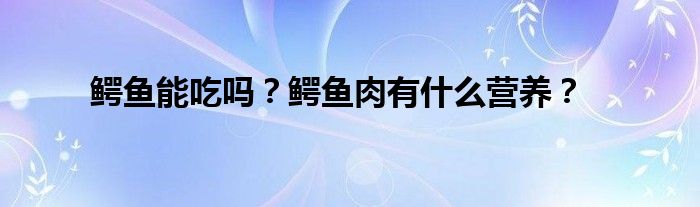 鳄鱼能吃吗？鳄鱼肉有什么营养？